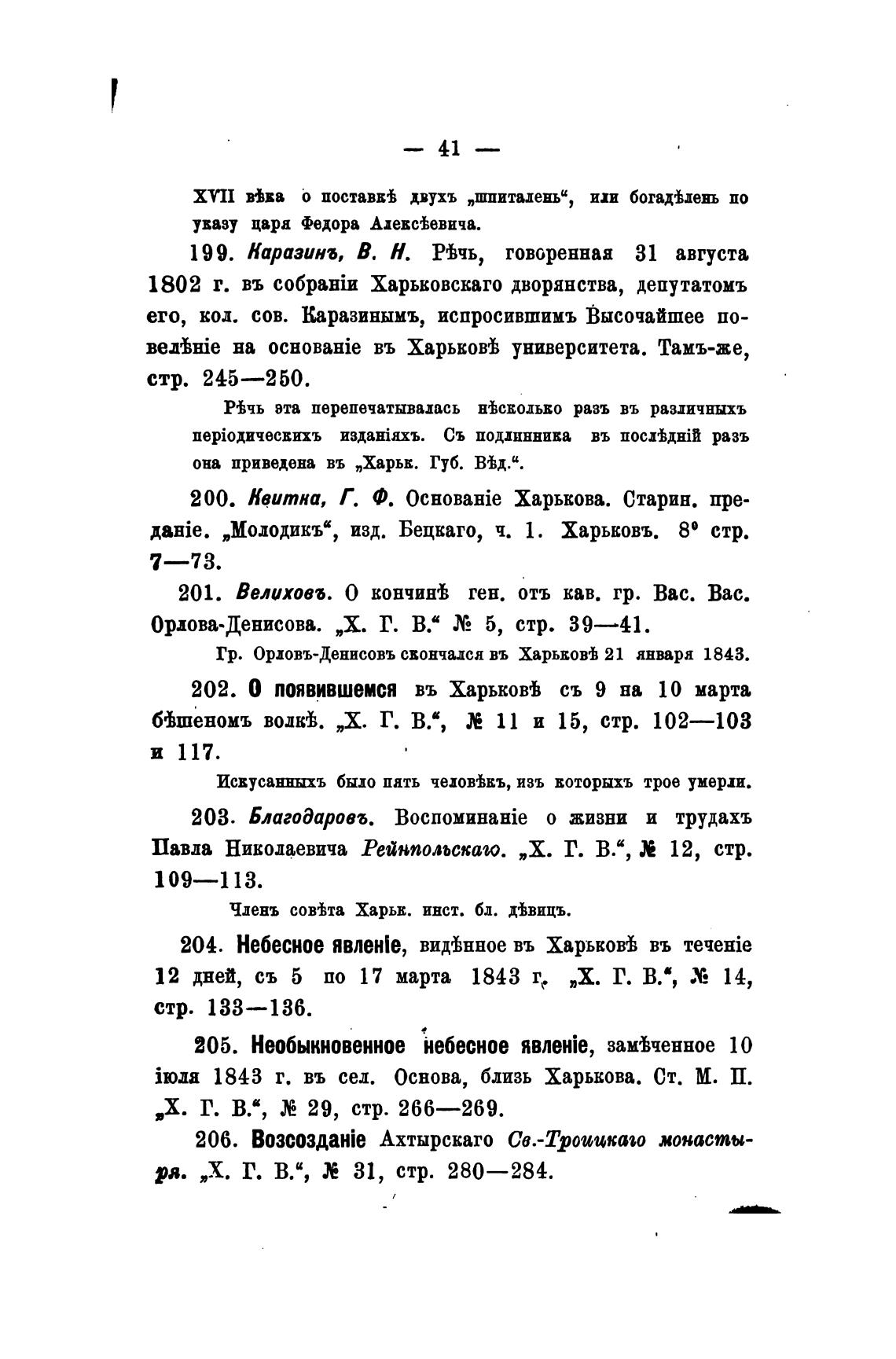 — 41 —

XVII вѣка о поставкѣ двухъ „шпиталень“, или богадѣлень по указу царя Федора Алексѣевича.

199. Каразинъ, В. Н. Рѣчь, говоренная 31 августа 1802 г. въ собраніи Харьковскаго дворянства, депутатомъ его, кол. сов. Каразинымъ, испросившимъ Высочайшее повелѣніе на основаніе въ Харьковѣ университета. Тамъ-же, стр. 245—250.

Рѣчь эта перепечатывалась нѣсколько разъ въ различныхъ періодическихъ изданіяхъ. Съ подлинника въ послѣдній разъ она приведена въ „Харьк. Губ. Вѣд.“.

200. Квитка, Г. Ф. Основаніе Харькова. Старин. преданіе. „Молодикъ“, изд. Бецкаго, ч. 1. Харьковъ. 8° стр. 7—73.

201. Велиховъ. О кончинѣ ген. отъ кав. гр. Вас. Вас. Орлова-Денисова. „Х. Г. В.“ № 5, стр. 39—41.

Гр. Орловъ-Денисовъ скончался въ Харьковѣ 21 января 1843.

202. О появившемся въ Харьковѣ съ 9 на 10 марта бѣшеномъ волкѣ. „Х. Г. В.“, № 11 и 15, стр. 102—103 и 117.

Искусанныхъ было пять человѣкъ, изъ которыхъ трое умерли.

203. Благодаровъ. Воспоминаніе о жизни и трудахъ Павла Николаевича Рейнпольскаго. „Х. Г. В.“, № 12, стр. 109—113.

Членъ совѣта Харьк. инст. бл. дѣвицъ.

204. Небесное явленіе, видѣнное въ Харьковѣ въ теченіе 12 дней, съ 5 по 17 марта 1843 г. „Х. Г. В.“, № 14, стр. 133—136.

205. Необыкновенное небесное явленіе, замѣченное 10 іюля 1843 г. въ сел. Основа, близь Харькова. Ст. М. П. „Х. Г. В.“, № 29, стр. 266—269.

206. Возсозданіе Ахтырскаго Св.-Троицкаго монастыря. „Х. Г. В.“, № 31, стр. 280—284.